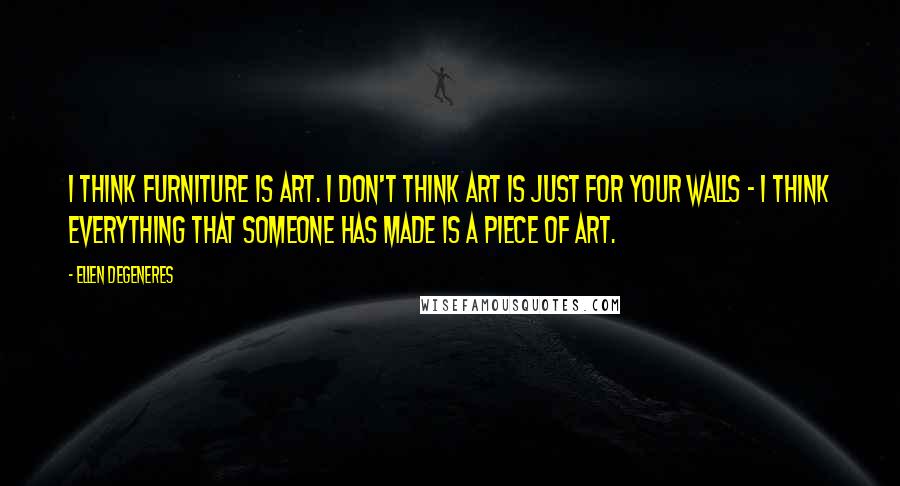 I THINK FURNITURE IS ART. I DON'T THINK ART IS JUST FOR YOUR WALLS - I THINK EVERYTHING THAT SOMEONE HAS MADE IS A PIECE OF ART.

- ELLEN DEGENERES

WISEFAMOUSQUOTES.COM